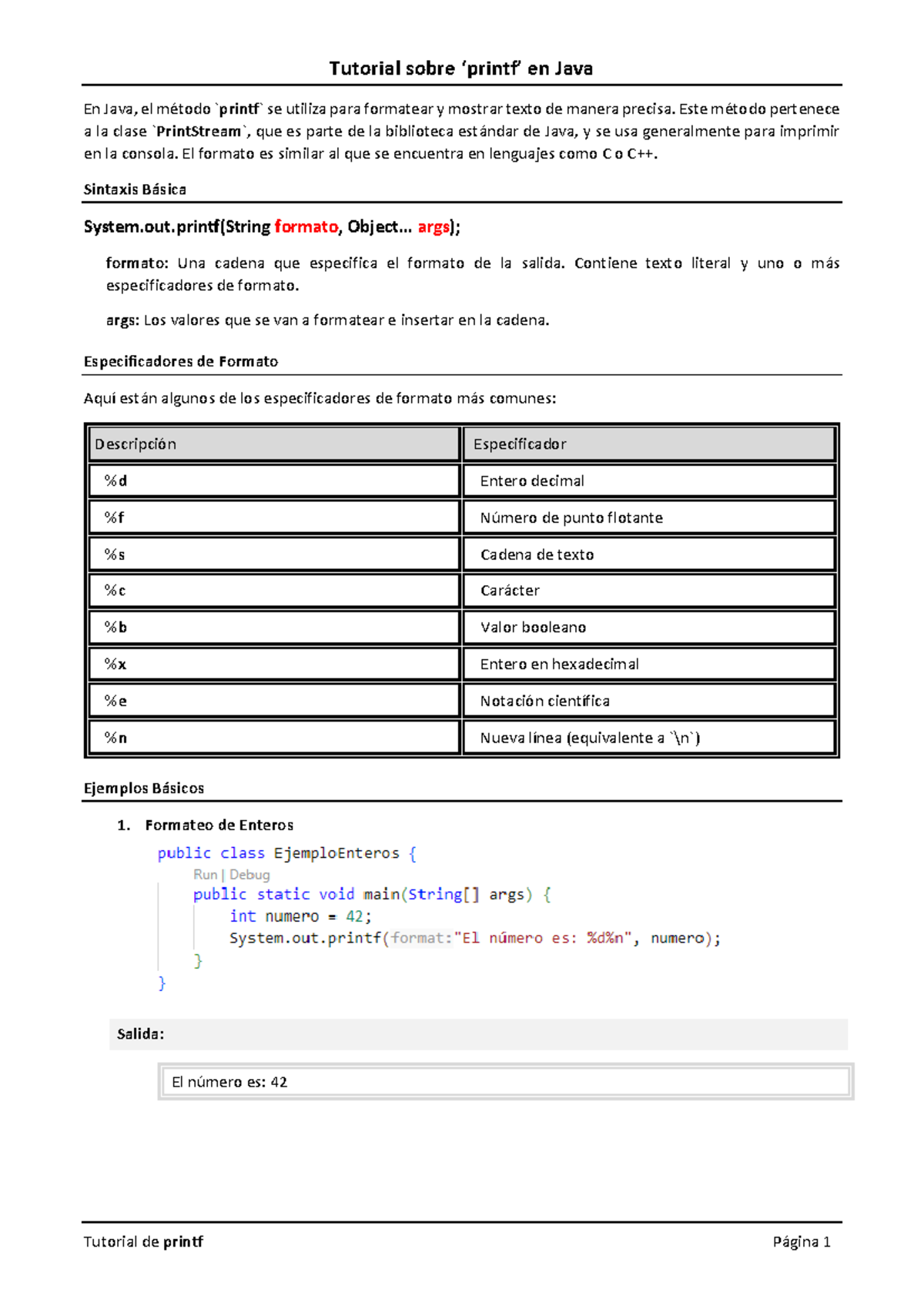 Tutorial sobre 'printf' en Java

En Java, el método `printf` se utiliza para formatear y mostrar texto de manera precisa. Este método pertenece a la clase `PrintStream`, que es parte de la biblioteca estándar de Java, y se usa generalmente para imprimir en la consola. El formato es similar al que se encuentra en lenguajes como C o C++.

Sintaxis Básica

System.out.printf(String formato, Object... args);

formato: Una cadena que especifica el formato de la salida. Contiene texto literal y uno o más especificadores de formato.

args: Los valores que se van a formatear e insertar en la cadena.

Especificadores de Formato

Aquí están algunos de los especificadores de formato más comunes:

| Descripción | Especificador |
|---|---|
| %d | Entero decimal |
| %f | Número de punto flotante |
| %s | Cadena de texto |
| %c | Carácter |
| %b | Valor booleano |
| %x | Entero en hexadecimal |
| %e | Notación científica |
| %n | Nueva línea (equivalente a `\n`) |

Ejemplos Básicos

1. Formateo de Enteros

public class EjemploEnteros {
    Run | Debug
    public static void main(String[] args) {
        int numero = 42;
        System.out.printf(format:"El número es: %d%n", numero);
    }
}

Salida:

El número es: 42

Tutorial de printf

Página 1